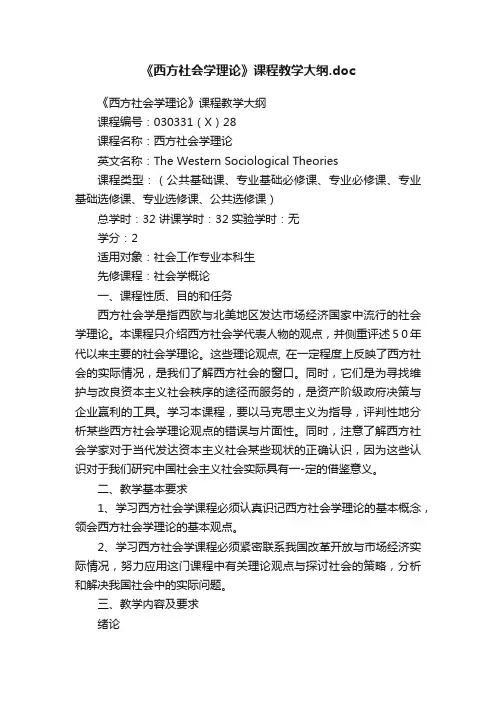 《西方社会学理论》课程教学大纲.doc

《西方社会学理论》课程教学大纲

课程编号：030331（X）28

课程名称：西方社会学理论

英文名称：The Western Sociological Theories

课程类型：（公共基础课、专业基础必修课、专业必修课、专业基础选修课、专业选修课、公共选修课）

总学时：32 讲课学时：32 实验学时：无

学分：2

适用对象：社会工作专业本科生

先修课程：社会学概论

一、课程性质、目的和任务

西方社会学是指西欧与北美地区发达市场经济国家中流行的社会学理论。本课程只介绍西方社会学代表人物的观点，并侧重评述５０年代以来主要的社会学理论。这些理论观点, 在一定程度上反映了西方社会的实际情况，是我们了解西方社会的窗口。同时，它们是为寻找维护与改良资本主义社会秩序的途径而服务的，是资产阶级政府决策与企业赢利的工具。学习本课程，要以马克思主义为指导，评判性地分析某些西方社会学理论观点的错误与片面性。同时，注意了解西方社会学家对于当代发达资本主义社会某些现状的正确认识，因为这些认识对于我们研究中国社会主义社会实际具有一-定的借鉴意义。

二、教学基本要求

1、学习西方社会学课程必须认真识记西方社会学理论的基本概念，领会西方社会学理论的基本观点。

2、学习西方社会学课程必须紧密联系我国改革开放与市场经济实际情况，努力应用这门课程中有关理论观点与探讨社会的策略，分析和解决我国社会中的实际问题。

三、教学内容及要求

绪论